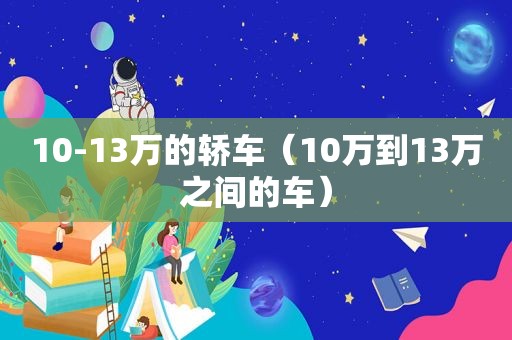 10-13万的轿车（10万到13万之间的车）